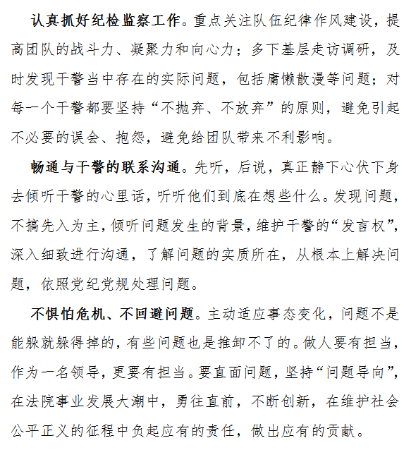 认真抓好纪检监察工作。重点关注队伍纪律作风建设，提高团队的战斗力、凝聚力和向心力；多下基层走访调研，及时发现干警当中存在的实际问题，包括庸懒散漫等问题；对每一个干警都要坚持“不抛弃、不放弃”的原则，避免引起不必要的误会、抱怨，避免给团队带来不利影响。

畅通与干警的联系沟通。先听，后说，真正静下心伏下身去倾听干警的心里话，听听他们到底在想些什么。发现问题，不搞先入为主，倾听问题发生的背景，维护干警的“发言权”，深入细致进行沟通，了解问题的实质所在，从根本上解决问题，依照党纪党规处理问题。

不惧怕危机、不回避问题。主动适应事态变化，问题不是能躲就躲得掉的，有些问题也是推卸不了的。做人要有担当，作为一名领导，更要有担当。要直面问题，坚持“问题导向”，在法院事业发展大潮中，勇往直前，不断创新，在维护社会公平正义的征程中负起应有的责任，做出应有的贡献。